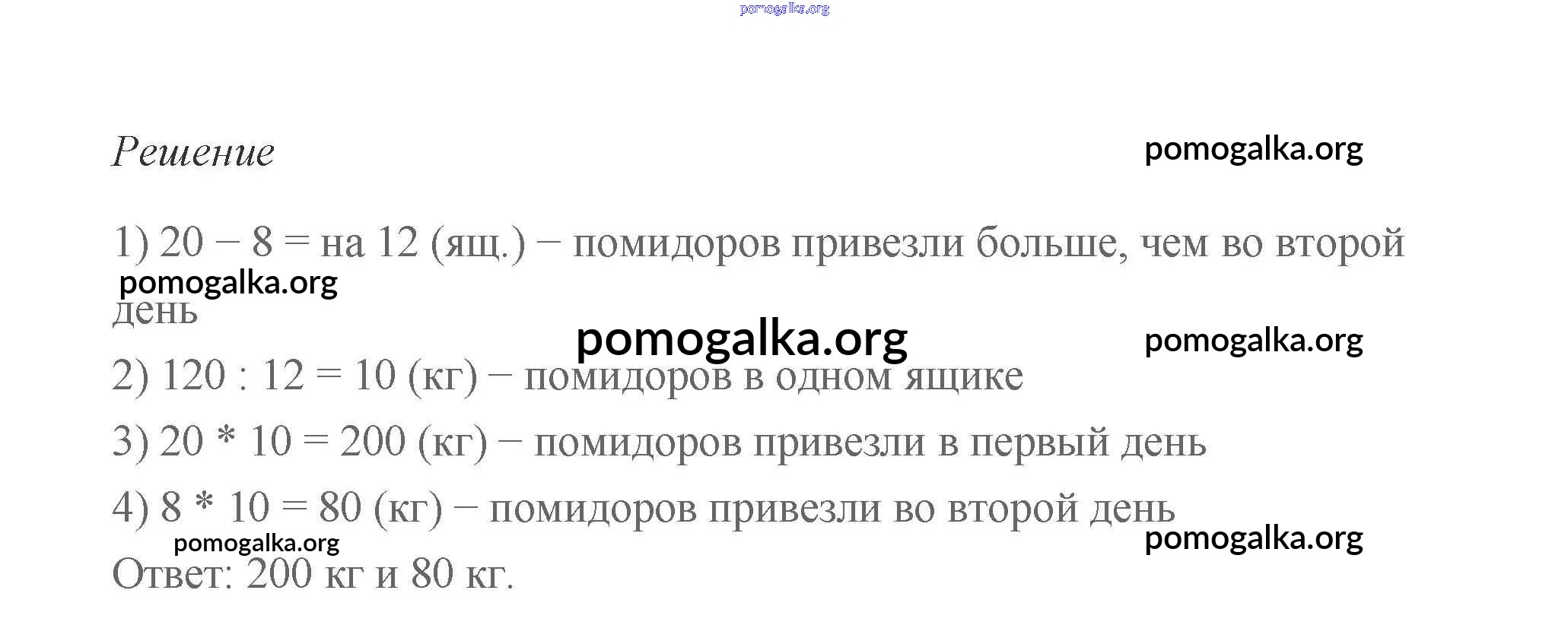 Решение

1) $20 - 8 =$ на 12 (ящ.) − помидоров привезли больше, чем во второй день

2) $120 : 12 = 10$ (кг) − помидоров в одном ящике

3) $20 * 10 = 200$ (кг) − помидоров привезли в первый день

4) $8 * 10 = 80$ (кг) − помидоров привезли во второй день

Ответ: 200 кг и 80 кг.

pomogalka.org